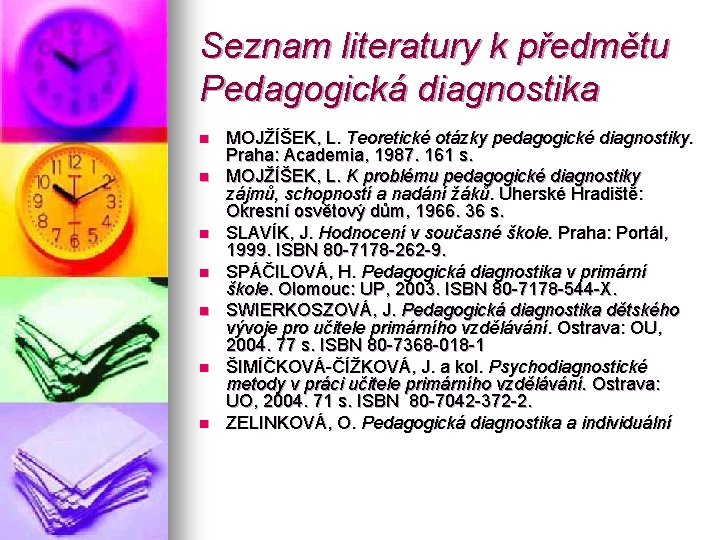 Seznam literatury k předmětu Pedagogická diagnostika

• MOJŽÍŠEK, L. Teoretické otázky pedagogické diagnostiky. Praha: Academia, 1987. 161 s.
• MOJŽÍŠEK, L. K problému pedagogické diagnostiky zájmů, schopností a nadání žáků. Uherské Hradiště: Okresní osvětový dům, 1966. 36 s.
• SLAVÍK, J. Hodnocení v současné škole. Praha: Portál, 1999. ISBN 80-7178-262-9.
• SPÁČILOVÁ, H. Pedagogická diagnostika v primární škole. Olomouc: UP, 2003. ISBN 80-7178-544-X.
• SWIERKOSZOVÁ, J. Pedagogická diagnostika dětského vývoje pro učitele primárního vzdělávání. Ostrava: OU, 2004. 77 s. ISBN 80-7368-018-1
• ŠIMÍČKOVÁ-ČÍŽKOVÁ, J. a kol. Psychodiagnostické metody v práci učitele primárního vzdělávání. Ostrava: UO, 2004. 71 s. ISBN 80-7042-372-2.
• ZELINKOVÁ, O. Pedagogická diagnostika a individuální